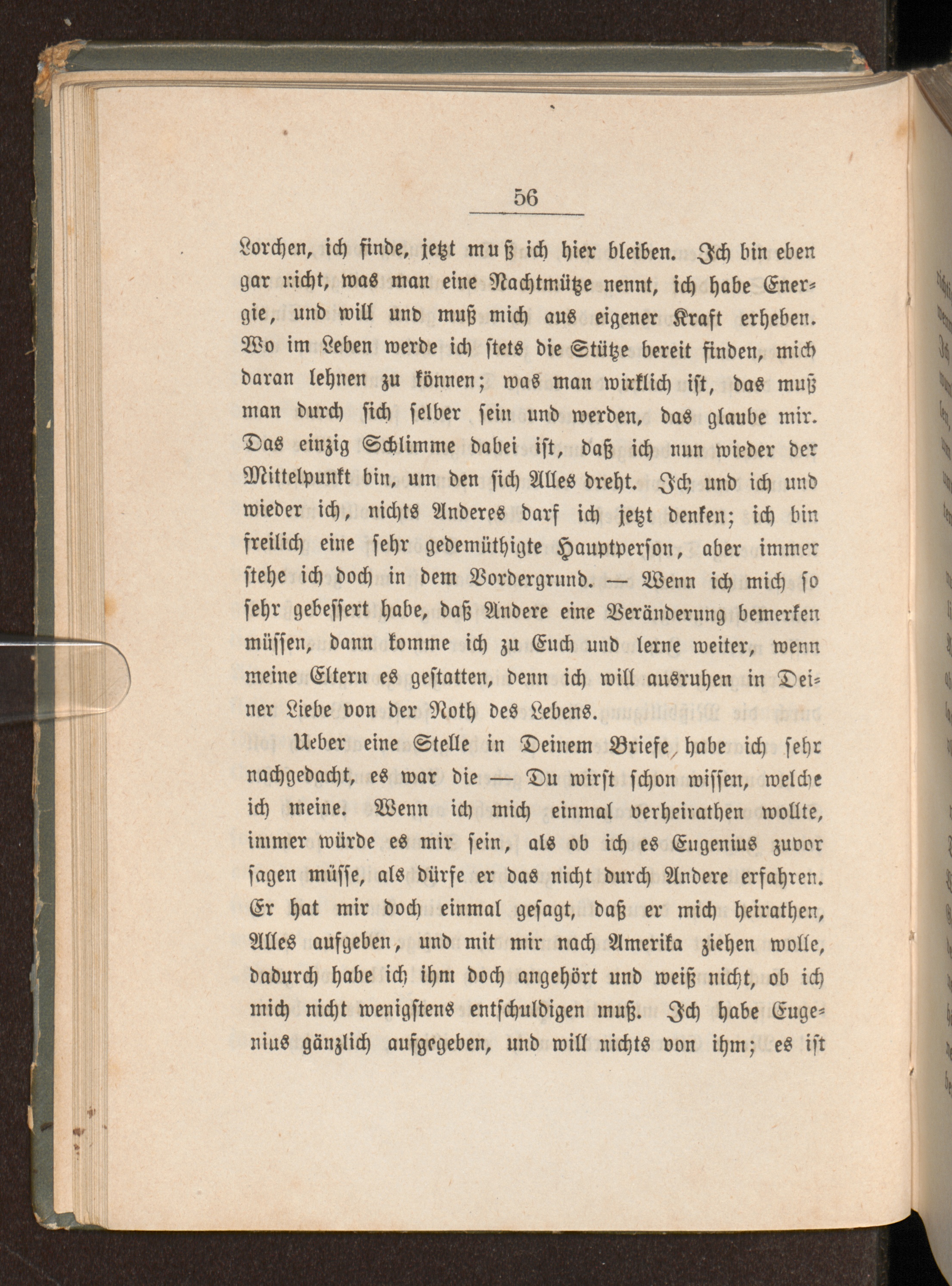 56

Lorchen, ich finde, jetzt muß ich hier bleiben. Ich bin eben gar nicht, was man eine Nachtmütze nennt, ich habe Energie, und will und muß mich aus eigener Kraft erheben. Wo im Leben werde ich stets die Stütze bereit finden, mich daran lehnen zu können; was man wirklich ist, das muß man durch sich selber sein und werden, das glaube mir. Das einzig Schlimme dabei ist, daß ich nun wieder der Mittelpunkt bin, um den sich Alles dreht. Ich und ich und wieder ich, nichts Anderes darf ich jetzt denken; ich bin freilich eine sehr gedemüthigte Hauptperson, aber immer stehe ich doch in dem Vordergrund. — Wenn ich mich so sehr gebessert habe, daß Andere eine Veränderung bemerken müssen, dann komme ich zu Euch und lerne weiter, wenn meine Eltern es gestatten, denn ich will ausruhen in Deiner Liebe von der Noth des Lebens.

Ueber eine Stelle in Deinem Briefe, habe ich sehr nachgedacht, es war die — Du wirst schon wissen, welche ich meine. Wenn ich mich einmal verheirathen wollte, immer würde es mir sein, als ob ich es Eugenius zuvor sagen müsse, als dürfe er das nicht durch Andere erfahren. Er hat mir doch einmal gesagt, daß er mich heirathen, Alles aufgeben, und mit mir nach Amerika ziehen wolle, dadurch habe ich ihm doch angehört und weiß nicht, ob ich mich nicht wenigstens entschuldigen muß. Ich habe Eugenius gänzlich aufgegeben, und will nichts von ihm; es ist